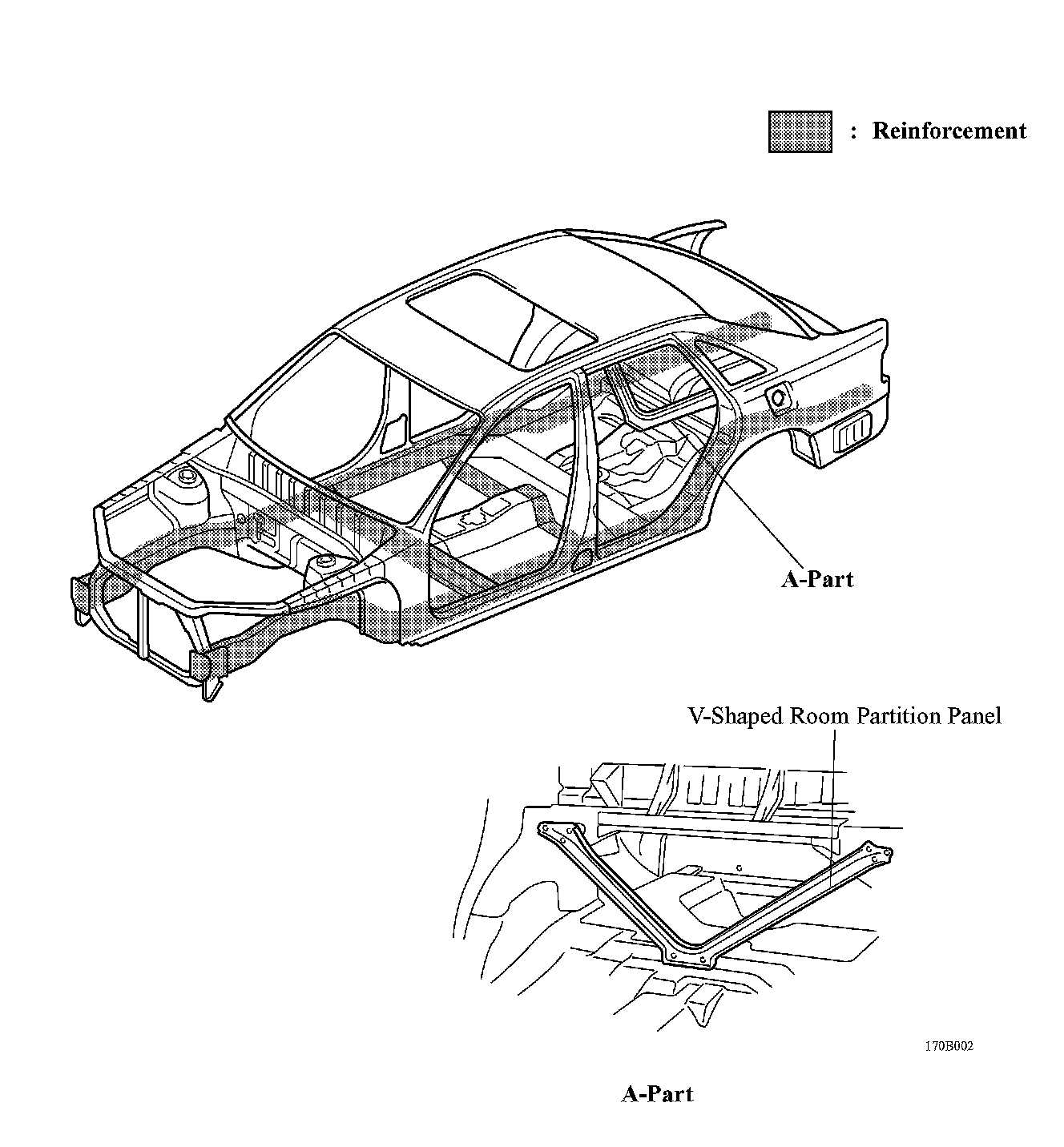 : Reinforcement

A-Part

V-Shaped Room Partition Panel

170B002

A-Part